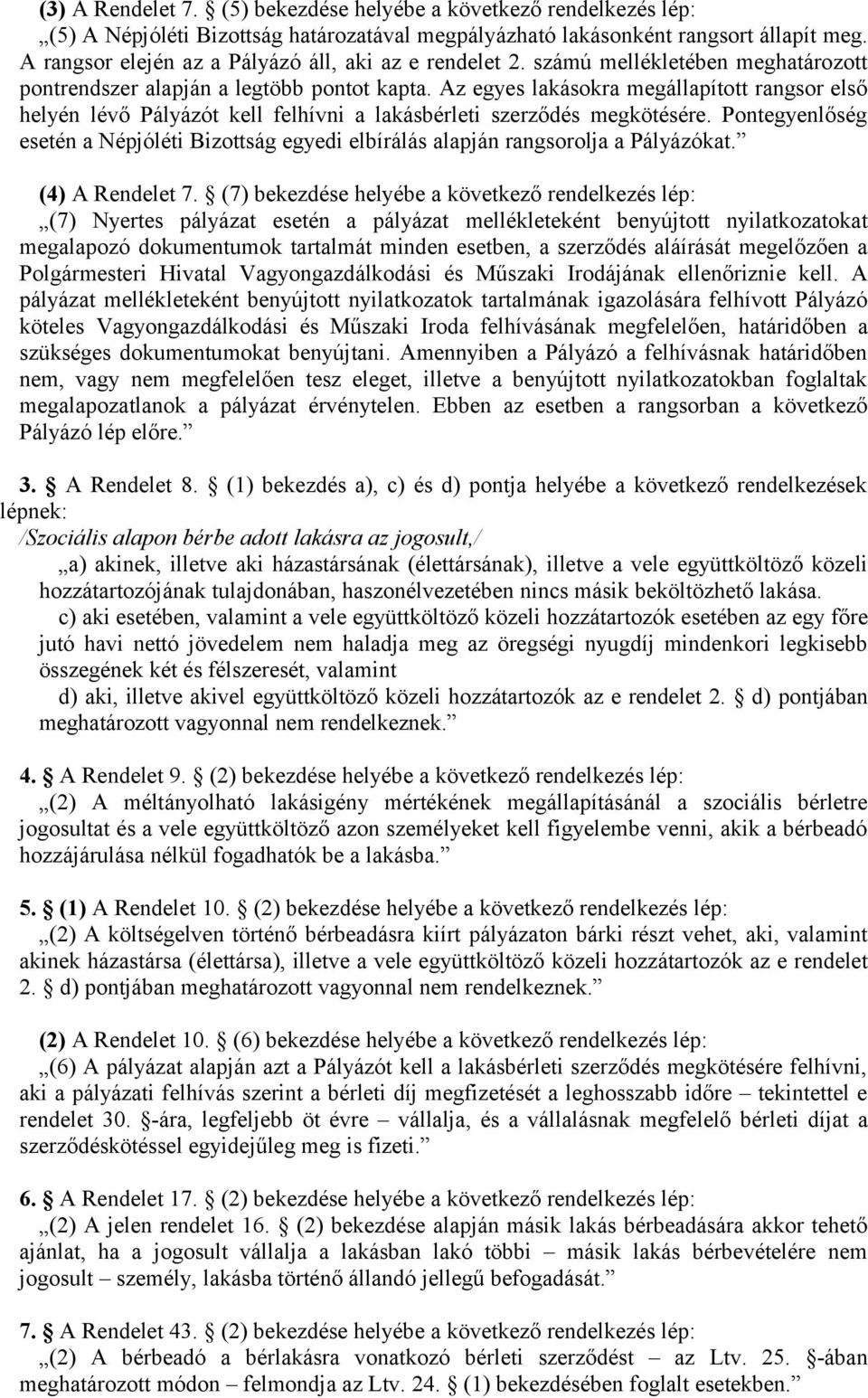 (3) A Rendelet 7. § (5) bekezdése helyébe a következő rendelkezés lép:
„(5) A Népjóléti Bizottság határozatával megpályázható lakásonként rangsort állapít meg. A rangsor elején az a Pályázó áll, aki az e rendelet 2. számú mellékletében meghatározott pontrendszer alapján a legtöbb pontot kapta. Az egyes lakásokra megállapított rangsor első helyén lévő Pályázót kell felhívni a lakásbérleti szerződés megkötésére. Pontegyenlőség esetén a Népjóléti Bizottság egyedi elbírálás alapján rangsorolja a Pályázókat.”

(4) A Rendelet 7. § (7) bekezdése helyébe a következő rendelkezés lép:
„(7) Nyertes pályázat esetén a pályázat mellékleteként benyújtott nyilatkozatokat megalapozó dokumentumok tartalmát minden esetben, a szerződés aláírását megelőzően a Polgármesteri Hivatal Vagyongazdálkodási és Műszaki Irodájának ellenőriznie kell. A pályázat mellékleteként benyújtott nyilatkozatok tartalmának igazolására felhívott Pályázó köteles Vagyongazdálkodási és Műszaki Iroda felhívásának megfelelően, határidőben a szükséges dokumentumokat benyújtani. Amennyiben a Pályázó a felhívásnak határidőben nem, vagy nem megfelelően tesz eleget, illetve a benyújtott nyilatkozatokban foglaltak megalapozatlanok a pályázat érvénytelen. Ebben az esetben a rangsorban a következő Pályázó lép előre.”

3. § A Rendelet 8. § (1) bekezdés a), c) és d) pontja helyébe a következő rendelkezések lépnek:
/Szociális alapon bérbe adott lakásra az jogosult,/
„a) akinek, illetve aki házastársának (élettársának), illetve a vele együttköltöző közeli hozzátartozójának tulajdonában, haszonélvezetében nincs másik beköltözhető lakása.
c) aki esetében, valamint a vele együttköltöző közeli hozzátartozók esetében az egy főre jutó havi nettó jövedelem nem haladja meg az öregségi nyugdíj mindenkori legkisebb összegének két és félszeresét, valamint
d) aki, illetve akivel együttköltöző közeli hozzátartozók az e rendelet 2. § d) pontjában meghatározott vagyonnal nem rendelkeznek.”

4. § A Rendelet 9. § (2) bekezdése helyébe a következő rendelkezés lép:
„(2) A méltányolható lakásigény mértékének megállapításánál a szociális bérletre jogosultat és a vele együttköltöző azon személyeket kell figyelembe venni, akik a bérbeadó hozzájárulása nélkül fogadhatók be a lakásba.”

5. § (1) A Rendelet 10. § (2) bekezdése helyébe a következő rendelkezés lép:
„(2) A költségelven történő bérbeadásra kiírt pályázaton bárki részt vehet, aki, valamint akinek házastársa (élettársa), illetve a vele együttköltöző közeli hozzátartozók az e rendelet 2. § d) pontjában meghatározott vagyonnal nem rendelkeznek.”

(2) A Rendelet 10. § (6) bekezdése helyébe a következő rendelkezés lép:
„(6) A pályázat alapján azt a Pályázót kell a lakásbérleti szerződés megkötésére felhívni, aki a pályázati felhívás szerint a bérleti díj megfizetését a leghosszabb időre – tekintettel e rendelet 30. §-ára, legfeljebb öt évre – vállalja, és a vállalásnak megfelelő bérleti díjat a szerződéskötéssel egyidejűleg meg is fizeti.”

6. § A Rendelet 17. § (2) bekezdése helyébe a következő rendelkezés lép:
„(2) A jelen rendelet 16. § (2) bekezdése alapján másik lakás bérbeadására akkor tehető ajánlat, ha a jogosult vállalja a lakásban lakó többi – másik lakás bérbevételére nem jogosult – személy, lakásba történő állandó jellegű befogadását.”

7. § A Rendelet 43. § (2) bekezdése helyébe a következő rendelkezés lép:
„(2) A bérbeadó a bérlakásra vonatkozó bérleti szerződést – az Ltv. 25. §-ában meghatározott módon – felmondja az Ltv. 24. § (1) bekezdésében foglalt esetekben.”